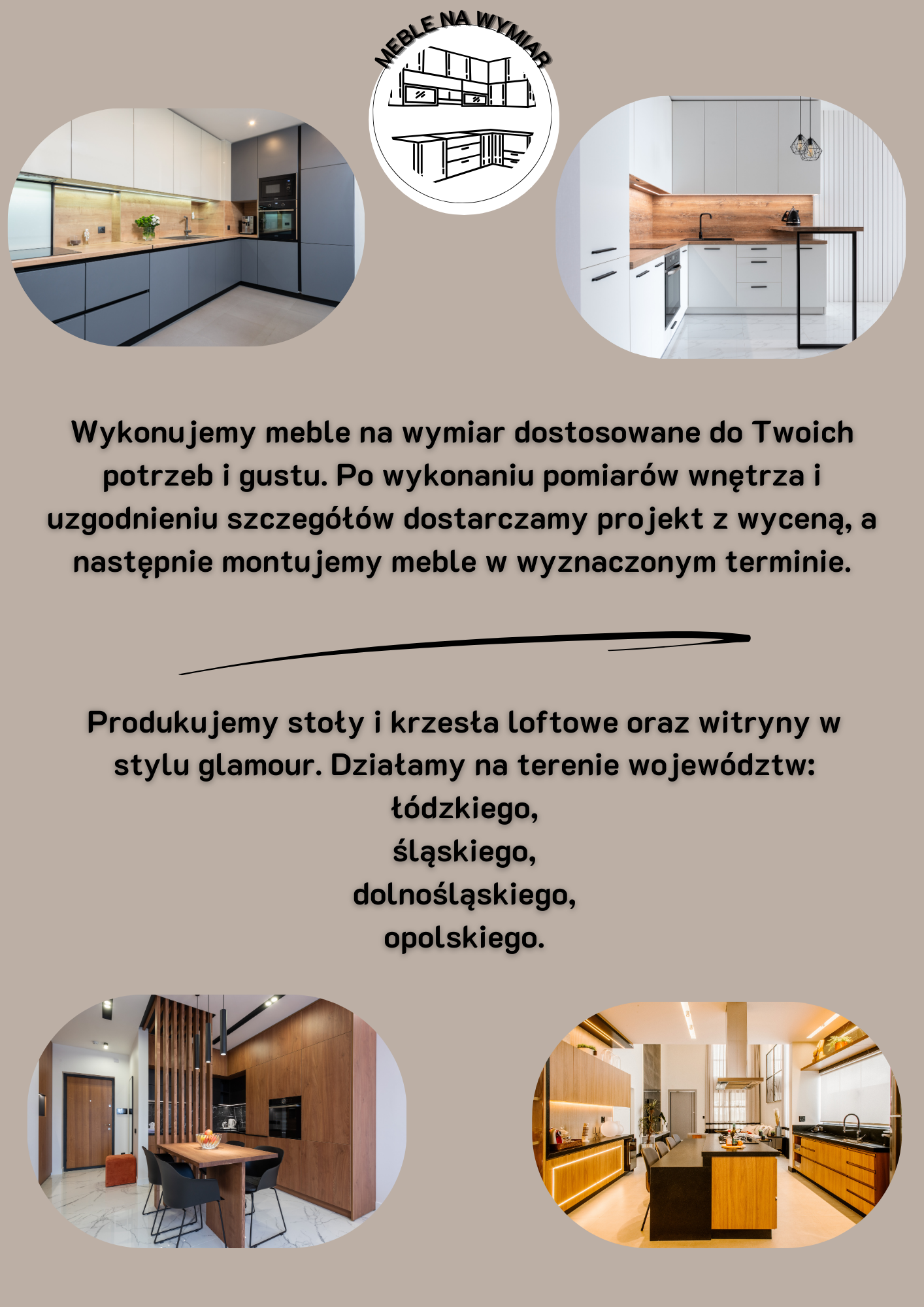 MEBLE NA WYMIAR

Wykonujemy meble na wymiar dostosowane do Twoich potrzeb i gustu. Po wykonaniu pomiarów wnętrza i uzgodnieniu szczegółów dostarczamy projekt z wyceną, a następnie montujemy meble w wyznaczonym terminie.

Produkujemy stoły i krzesła loftowe oraz witryny w stylu glamour. Działamy na terenie województw:
łódzkiego,
śląskiego,
dolnośląskiego,
opolskiego.